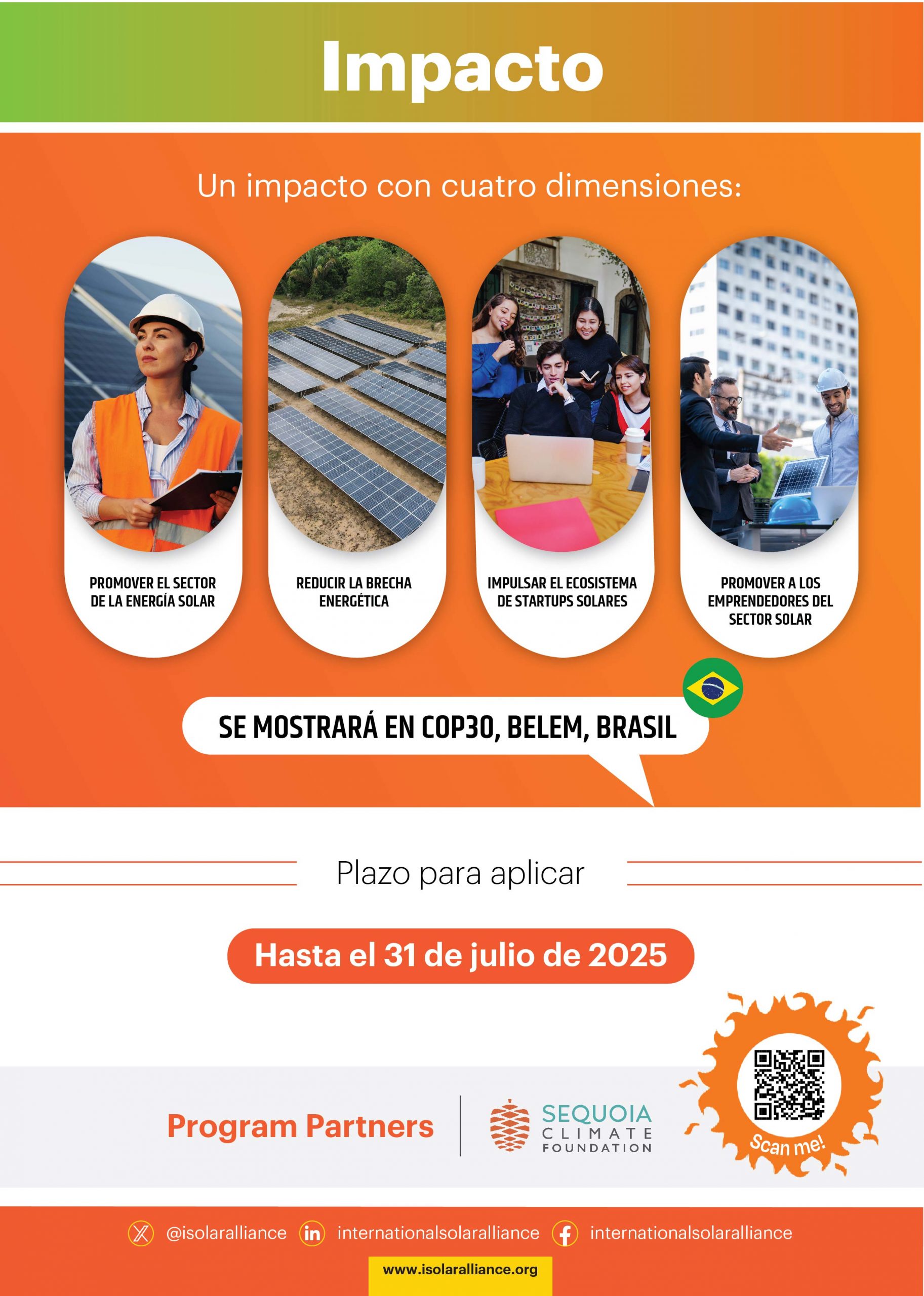 Impacto

Un impacto con cuatro dimensiones:

PROMOVER EL SECTOR DE LA ENERGÍA SOLAR

REDUCIR LA BRECHA ENERGÉTICA

IMPULSAR EL ECOSISTEMA DE STARTUPS SOLARES

PROMOVER A LOS EMPRENDEDORES DEL SECTOR SOLAR

SE MOSTRARÁ EN COP30, BELEM, BRASIL

Plazo para aplicar

Hasta el 31 de julio de 2025

Program Partners

SEQUOIA CLIMATE FOUNDATION

Scan me!

@isolaralliance internationalsolaralliance internationalsolaralliance

www.isolaralliance.org